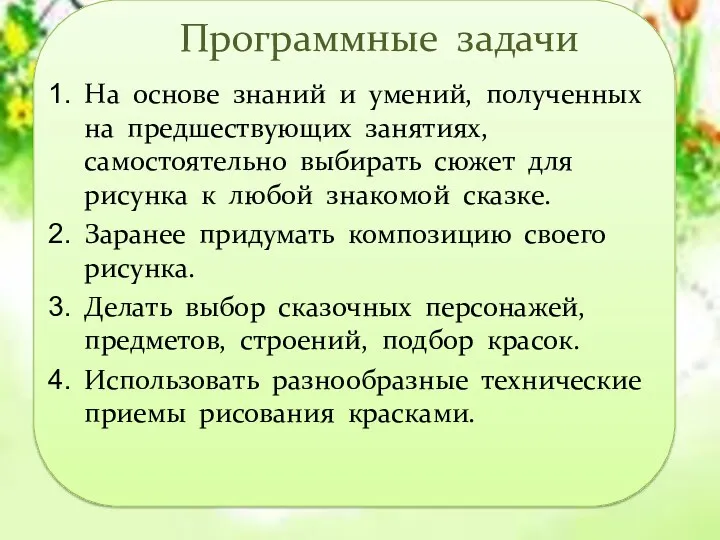 Программные задачи

1. На основе знаний и умений, полученных на предшествующих занятиях, самостоятельно выбирать сюжет для рисунка к любой знакомой сказке.
2. Заранее придумать композицию своего рисунка.
3. Делать выбор сказочных персонажей, предметов, строений, подбор красок.
4. Использовать разнообразные технические приемы рисования красками.